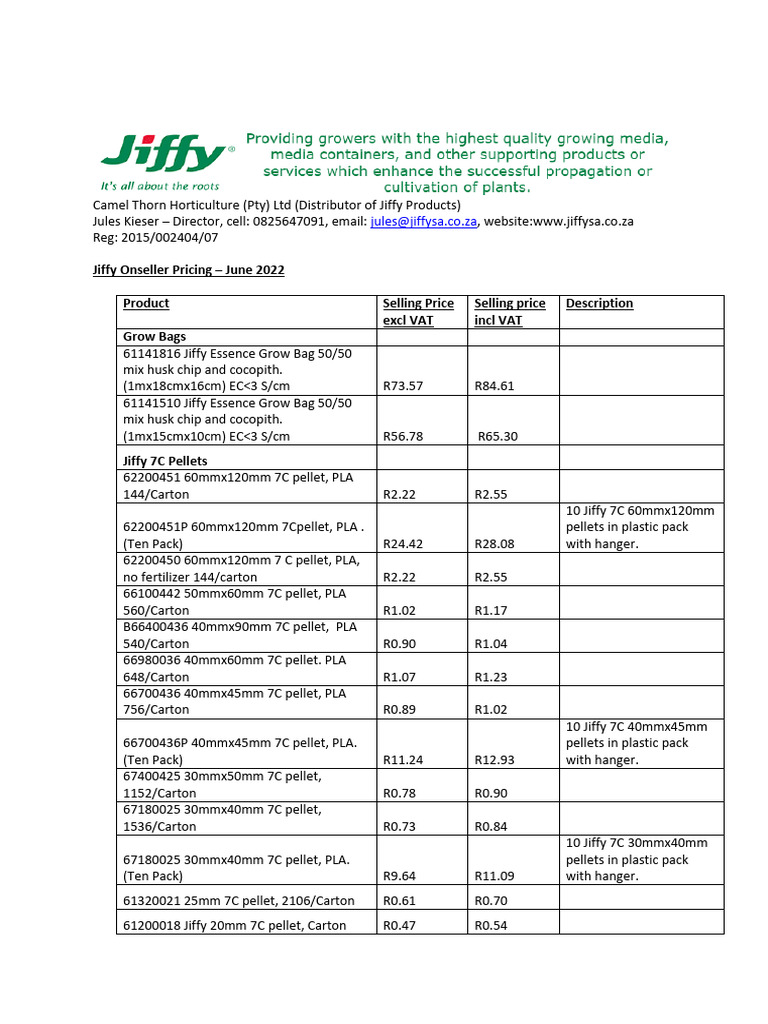 Jiffy®
It's all about the roots

Providing growers with the highest quality growing media, media containers, and other supporting products or services which enhance the successful propagation or cultivation of plants.

Camel Thorn Horticulture (Pty) Ltd (Distributor of Jiffy Products)
Jules Kieser – Director, cell: 0825647091, email: jules@jiffysa.co.za, website:www.jiffysa.co.za
Reg: 2015/002404/07

Jiffy Onseller Pricing – June 2022

| Product | Selling Price excl VAT | Selling price incl VAT | Description |
|---|---|---|---|
| Grow Bags | | | |
| 61141816 Jiffy Essence Grow Bag 50/50 mix husk chip and cocopith. (1mx18cmx16cm) EC<3 S/cm | R73.57 | R84.61 | |
| 61141510 Jiffy Essence Grow Bag 50/50 mix husk chip and cocopith. (1mx15cmx10cm) EC<3 S/cm | R56.78 | R65.30 | |
| Jiffy 7C Pellets | | | |
| 62200451 60mmx120mm 7C pellet, PLA 144/Carton | R2.22 | R2.55 | |
| 62200451P 60mmx120mm 7Cpellet, PLA . (Ten Pack) | R24.42 | R28.08 | 10 Jiffy 7C 60mmx120mm pellets in plastic pack with hanger. |
| 62200450 60mmx120mm 7 C pellet, PLA, no fertilizer 144/carton | R2.22 | R2.55 | |
| 66100442 50mmx60mm 7C pellet, PLA 560/Carton | R1.02 | R1.17 | |
| B66400436 40mmx90mm 7C pellet, PLA 540/Carton | R0.90 | R1.04 | |
| 66980036 40mmx60mm 7C pellet. PLA 648/Carton | R1.07 | R1.23 | |
| 66700436 40mmx45mm 7C pellet, PLA 756/Carton | R0.89 | R1.02 | |
| 66700436P 40mmx45mm 7C pellet, PLA. (Ten Pack) | R11.24 | R12.93 | 10 Jiffy 7C 40mmx45mm pellets in plastic pack with hanger. |
| 67400425 30mmx50mm 7C pellet, 1152/Carton | R0.78 | R0.90 | |
| 67180025 30mmx40mm 7C pellet, 1536/Carton | R0.73 | R0.84 | |
| 67180025 30mmx40mm 7C pellet, PLA. (Ten Pack) | R9.64 | R11.09 | 10 Jiffy 7C 30mmx40mm pellets in plastic pack with hanger. |
| 61320021 25mm 7C pellet, 2106/Carton | R0.61 | R0.70 | |
| 61200018 Jiffy 20mm 7C pellet, Carton | R0.47 | R0.54 | |